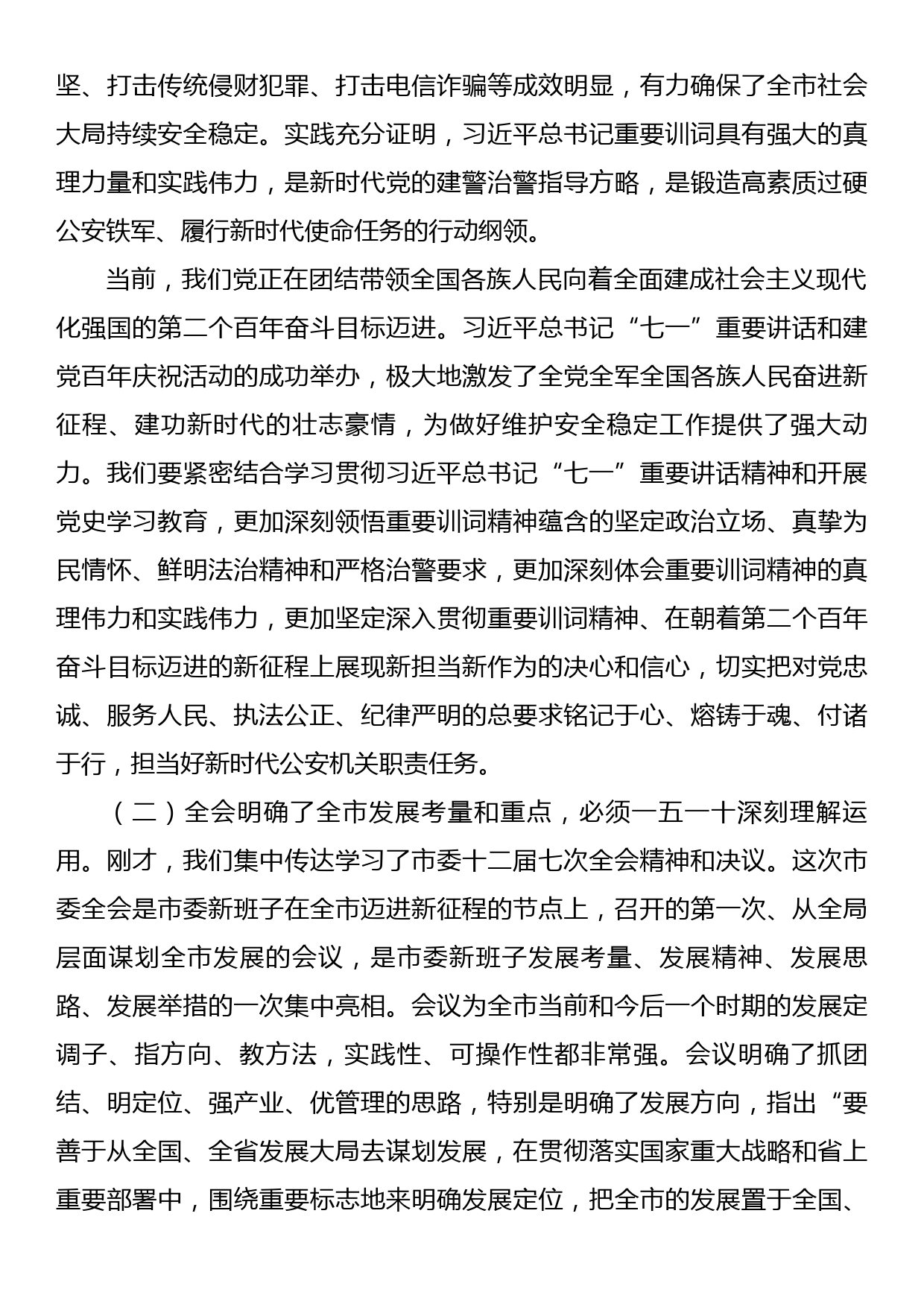 坚、打击传统侵财犯罪、打击电信诈骗等成效明显，有力确保了全市社会大局持续安全稳定。实践充分证明，习近平总书记重要训词具有强大的真理力量和实践伟力，是新时代党的建警治警指导方略，是锻造高素质过硬公安铁军、履行新时代使命任务的行动纲领。

当前，我们党正在团结带领全国各族人民向着全面建成社会主义现代化强国的第二个百年奋斗目标迈进。习近平总书记“七一”重要讲话和建党百年庆祝活动的成功举办，极大地激发了全党全军全国各族人民奋进新征程、建功新时代的壮志豪情，为做好维护安全稳定工作提供了强大动力。我们要紧密结合学习贯彻习近平总书记“七一”重要讲话精神和开展党史学习教育，更加深刻领悟重要训词精神蕴含的坚定政治立场、真挚为民情怀、鲜明法治精神和严格治警要求，更加深刻体会重要训词精神的真理伟力和实践伟力，更加坚定深入贯彻重要训词精神、在朝着第二个百年奋斗目标迈进的新征程上展现新担当新作为的决心和信心，切实把对党忠诚、服务人民、执法公正、纪律严明的总要求铭记于心、熔铸于魂、付诸于行，担当好新时代公安机关职责任务。

（二）全会明确了全市发展考量和重点，必须一五一十深刻理解运用。刚才，我们集中传达学习了市委十二届七次全会精神和决议。这次市委全会是市委新班子在全市迈进新征程的节点上，召开的第一次、从全局层面谋划全市发展的会议，是市委新班子发展考量、发展精神、发展思路、发展举措的一次集中亮相。会议为全市当前和今后一个时期的发展定调子、指方向、教方法，实践性、可操作性都非常强。会议明确了抓团结、明定位、强产业、优管理的思路，特别是明确了发展方向，指出“要善于从全国、全省发展大局去谋划发展，在贯彻落实国家重大战略和省上重要部署中，围绕重要标志地来明确发展定位，把全市的发展置于全国、